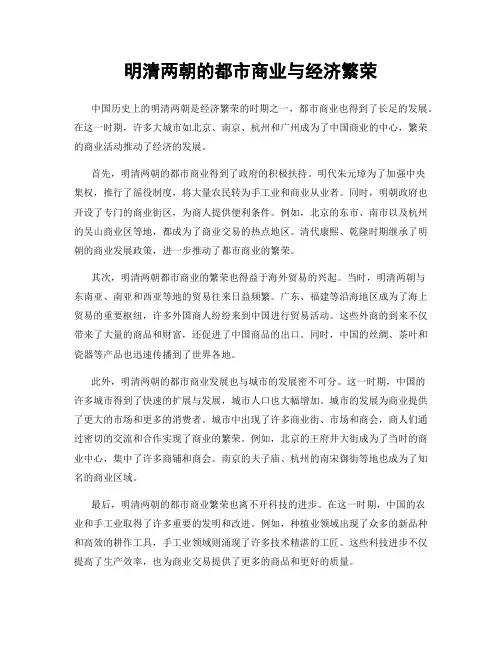 明清两朝的都市商业与经济繁荣

中国历史上的明清两朝是经济繁荣的时期之一，都市商业也得到了长足的发展。在这一时期，许多大城市如北京、南京、杭州和广州成为了中国商业的中心，繁荣的商业活动推动了经济的发展。

首先，明清两朝的都市商业得到了政府的积极扶持。明代朱元璋为了加强中央集权，推行了徭役制度，将大量农民转为手工业和商业从业者。同时，明朝政府也开设了专门的商业街区，为商人提供便利条件。例如，北京的东市、南市以及杭州的吴山商业区等地，都成为了商业交易的热点地区。清代康熙、乾隆时期继承了明朝的商业发展政策，进一步推动了都市商业的繁荣。

其次，明清两朝都市商业的繁荣也得益于海外贸易的兴起。当时，明清两朝与东南亚、南亚和西亚等地的贸易往来日益频繁。广东、福建等沿海地区成为了海上贸易的重要枢纽，许多外国商人纷纷来到中国进行贸易活动。这些外商的到来不仅带来了大量的商品和财富，还促进了中国商品的出口。同时，中国的丝绸、茶叶和瓷器等产品也迅速传播到了世界各地。

此外，明清两朝的都市商业发展也与城市的发展密不可分。这一时期，中国的许多城市得到了快速的扩展与发展，城市人口也大幅增加。城市的发展为商业提供了更大的市场和更多的消费者。城市中出现了许多商业街、市场和商会，商人们通过密切的交流和合作实现了商业的繁荣。例如，北京的王府井大街成为了当时的商业中心，集中了许多商铺和商会。南京的夫子庙、杭州的南宋御街等地也成为了知名的商业区域。

最后，明清两朝的都市商业繁荣也离不开科技的进步。在这一时期，中国的农业和手工业取得了许多重要的发明和改进。例如，种植业领域出现了众多的新品种和高效的耕作工具，手工业领域则涌现了许多技术精湛的工匠。这些科技进步不仅提高了生产效率，也为商业交易提供了更多的商品和更好的质量。